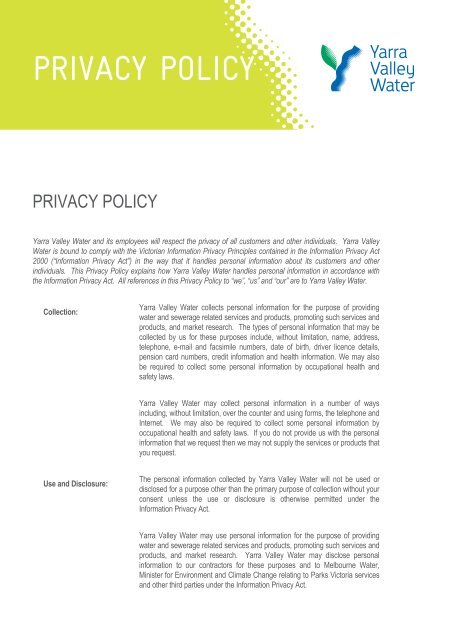 PRIVACY POLICY

Yarra Valley Water

PRIVACY POLICY

Yarra Valley Water and its employees will respect the privacy of all customers and other individuals. Yarra Valley Water is bound to comply with the Victorian Information Privacy Principles contained in the Information Privacy Act 2000 ("Information Privacy Act") in the way that it handles personal information about its customers and other individuals. This Privacy Policy explains how Yarra Valley Water handles personal information in accordance with the Information Privacy Act. All references in this Privacy Policy to "we", "us" and "our" are to Yarra Valley Water.

Collection:

Yarra Valley Water collects personal information for the purpose of providing water and sewerage related services and products, promoting such services and products, and market research. The types of personal information that may be collected by us for these purposes include, without limitation, name, address, telephone, e-mail and facsimile numbers, date of birth, driver licence details, pension card numbers, credit information and health information. We may also be required to collect some personal information by occupational health and safety laws.

Yarra Valley Water may collect personal information in a number of ways including, without limitation, over the counter and using forms, the telephone and Internet. We may also be required to collect some personal information by occupational health and safety laws. If you do not provide us with the personal information that we request then we may not supply the services or products that you request.

Use and Disclosure:

The personal information collected by Yarra Valley Water will not be used or disclosed for a purpose other than the primary purpose of collection without your consent unless the use or disclosure is otherwise permitted under the Information Privacy Act.

Yarra Valley Water may use personal information for the purpose of providing water and sewerage related services and products, promoting such services and products, and market research. Yarra Valley Water may disclose personal information to our contractors for these purposes and to Melbourne Water, Minister for Environment and Climate Change relating to Parks Victoria services and other third parties under the Information Privacy Act.